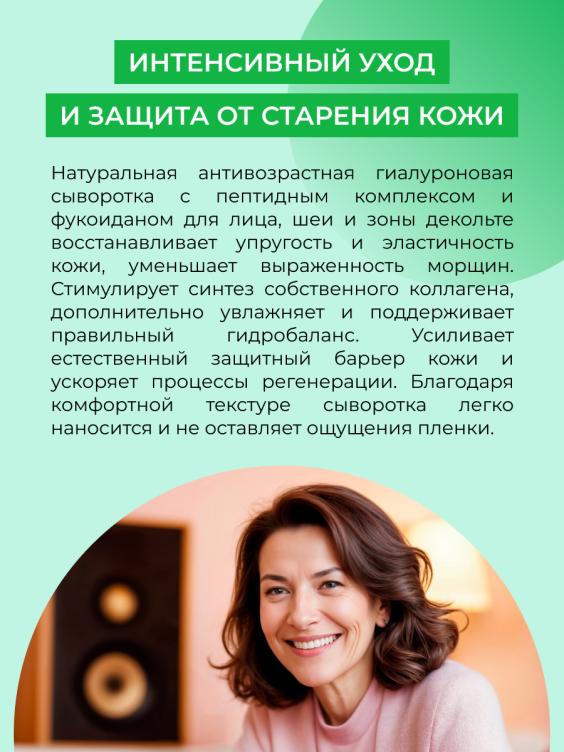 ИНТЕНСИВНЫЙ УХОД
И ЗАЩИТА ОТ СТАРЕНИЯ КОЖИ

Натуральная антивозрастная гиалуроновая сыворотка с пептидным комплексом и фукоиданом для лица, шеи и зоны декольте восстанавливает упругость и эластичность кожи, уменьшает выраженность морщин. Стимулирует синтез собственного коллагена, дополнительно увлажняет и поддерживает правильный гидробаланс. Усиливает естественный защитный барьер кожи и ускоряет процессы регенерации. Благодаря комфортной текстуре сыворотка легко наносится и не оставляет ощущения пленки.